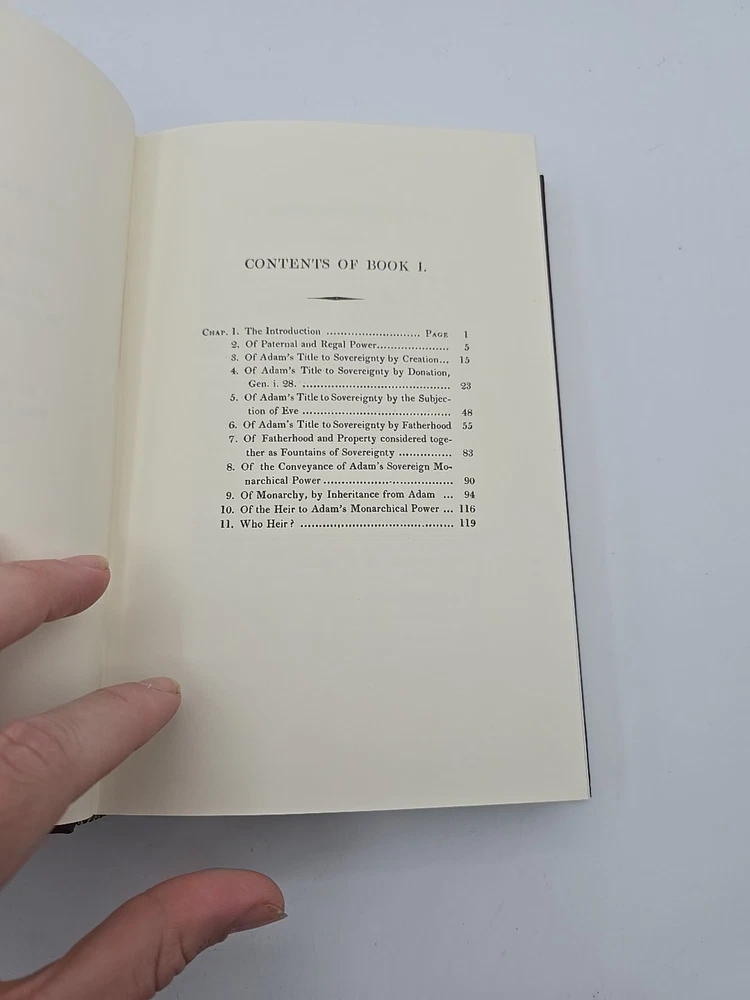 CONTENTS OF BOOK I.

Chap. 1. The Introduction Page 1
2. Of Paternal and Regal Power 5
3. Of Adam's Title to Sovereignty by Creation 15
4. Of Adam's Title to Sovereignty by Donation, Gen. i. 28. 23
5. Of Adam's Title to Sovereignty by the Subjection of Eve 48
6. Of Adam's Title to Sovereignty by Fatherhood 55
7. Of Fatherhood and Property considered together as Fountains of Sovereignty 83
8. Of the Conveyance of Adam's Sovereign Monarchical Power 90
9. Of Monarchy, by Inheritance from Adam 94
10. Of the Heir to Adam's Monarchical Power 116
11. Who Heir? 119